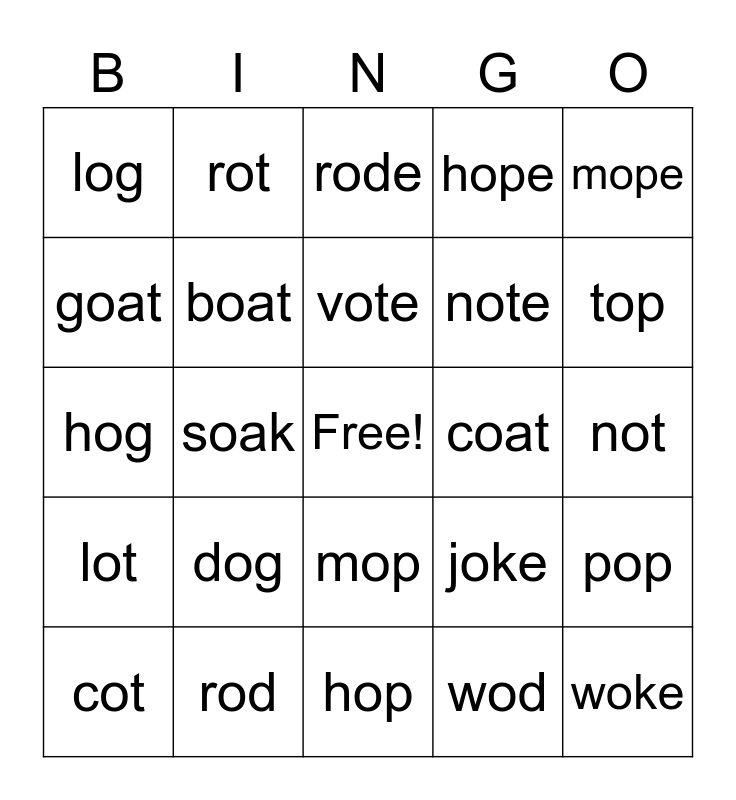 | B | I | N | G | O |
|---|---|---|---|---|
| log | rot | rode | hope | mope |
| goat | boat | vote | note | top |
| hog | soak | Free! | coat | not |
| lot | dog | mop | joke | pop |
| cot | rod | hop | wod | woke |